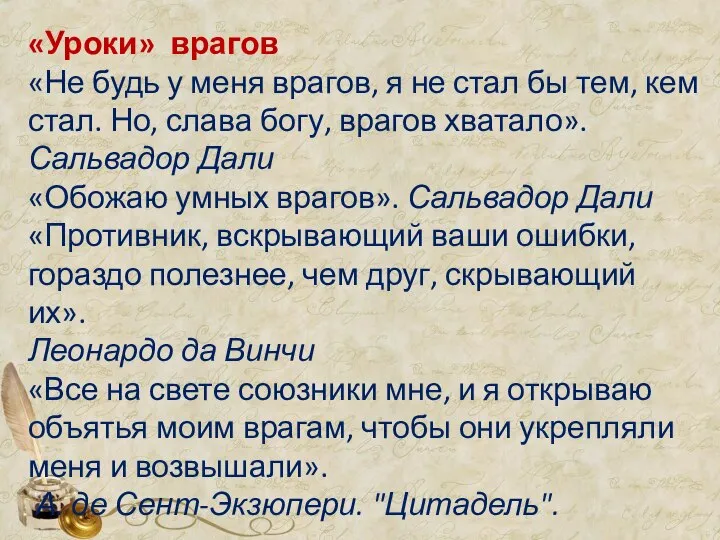 «Уроки» врагов
«Не будь у меня врагов, я не стал бы тем, кем стал. Но, слава богу, врагов хватало».
Сальвадор Дали
«Обожаю умных врагов». Сальвадор Дали
«Противник, вскрывающий ваши ошибки, гораздо полезнее, чем друг, скрывающий их».
Леонардо да Винчи
«Все на свете союзники мне, и я открываю объятья моим врагам, чтобы они укрепляли меня и возвышали».
А. де Сент-Экзюпери. "Цитадель".